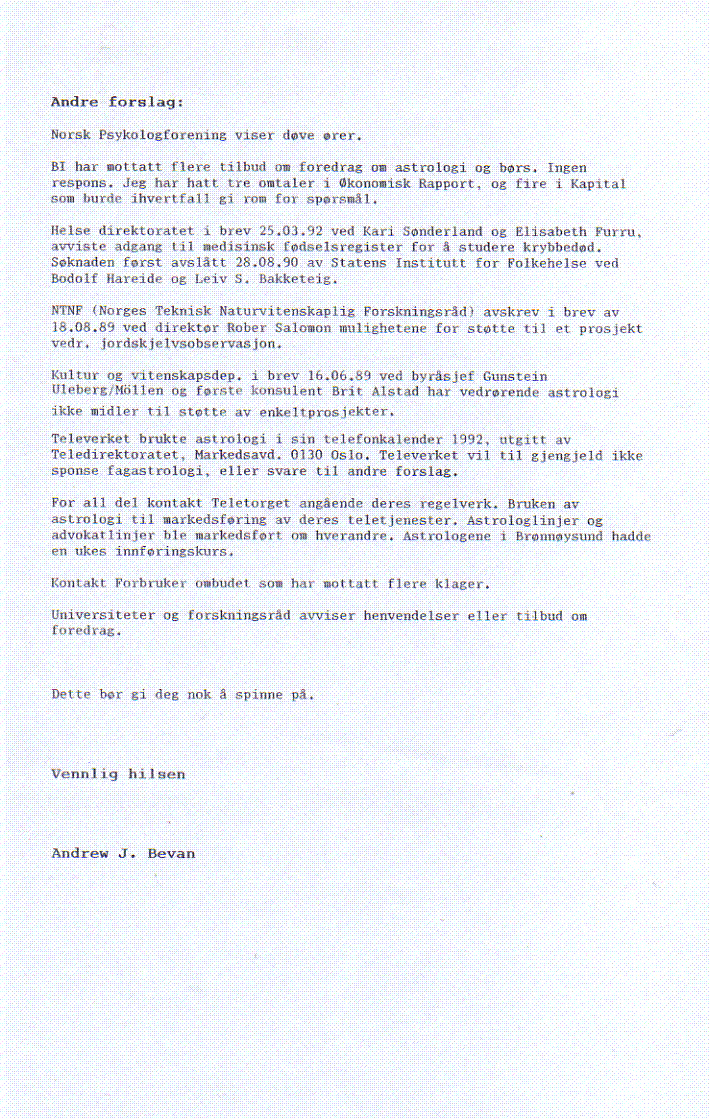 Andre forslag:

Norsk Psykologforening viser døve ører.

BI har mottatt flere tilbud om foredrag om astrologi og børs. Ingen respons. Jeg har hatt tre omtaler i Økonomisk Rapport, og fire i Kapital som burde ihvertfall gi rom for spørsmål.

Helse direktoratet i brev 25.03.92 ved Kari Sønderland og Elisabeth Furru, avviste adgang til medisinsk fødselsregister for å studere krybbedød. Søknaden først avslått 28.08.90 av Statens Institutt for Folkehelse ved Bodolf Hareide og Leiv S. Bakketeig.

NTNF (Norges Teknisk Naturvitenskaplig Forskningsråd) avskrev i brev av 18.08.89 ved direktør Rober Salomon mulighetene for støtte til et prosjekt vedr. jordskjelvsobservasjon.

Kultur og vitenskapsdep. i brev 16.06.89 ved byråsjef Gunstein Uleberg/Möllen og første konsulent Brit Alstad har vedrørende astrologi ikke midler til støtte av enkeltprosjekter.

Televerket brukte astrologi i sin telefonkalender 1992, utgitt av Teledirektoratet, Markedsavd. 0130 Oslo. Televerket vil til gjengjeld ikke sponse fagastrologi, eller svare til andre forslag.

For all del kontakt Teletorget angående deres regelverk. Bruken av astrologi til markedsføring av deres teletjenester. Astrologlinjer og advokatlinjer ble markedsført om hverandre. Astrologene i Brønnøysund hadde en ukes innføringskurs.

Kontakt Forbruker ombudet som har mottatt flere klager.

Universiteter og forskningsråd avviser henvendelser eller tilbud om foredrag.

Dette bør gi deg nok å spinne på.

Vennlig hilsen

Andrew J. Bevan